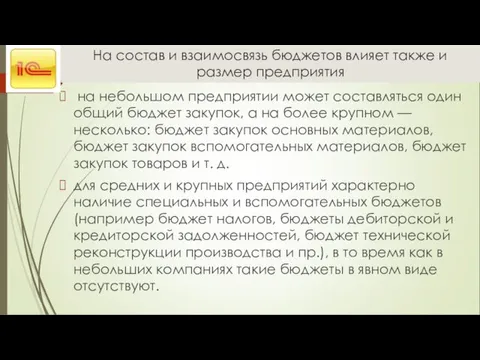 1С

На состав и взаимосвязь бюджетов влияет также и размер предприятия

на небольшом предприятии может составляться один общий бюджет закупок, а на более крупном — несколько: бюджет закупок основных материалов, бюджет закупок вспомогательных материалов, бюджет закупок товаров и т. д.

для средних и крупных предприятий характерно наличие специальных и вспомогательных бюджетов (например бюджет налогов, бюджеты дебиторской и кредиторской задолженностей, бюджет технической реконструкции производства и пр.), в то время как в небольших компаниях такие бюджеты в явном виде отсутствуют.